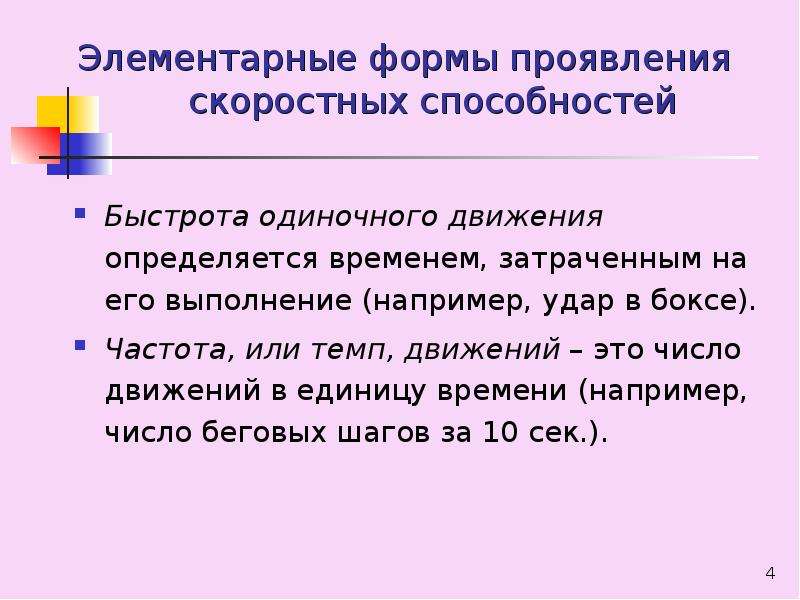 Элементарные формы проявления скоростных способностей

Быстрота одиночного движения определяется временем, затраченным на его выполнение (например, удар в боксе).

Частота, или темп, движений – это число движений в единицу времени (например, число беговых шагов за 10 сек.).

4